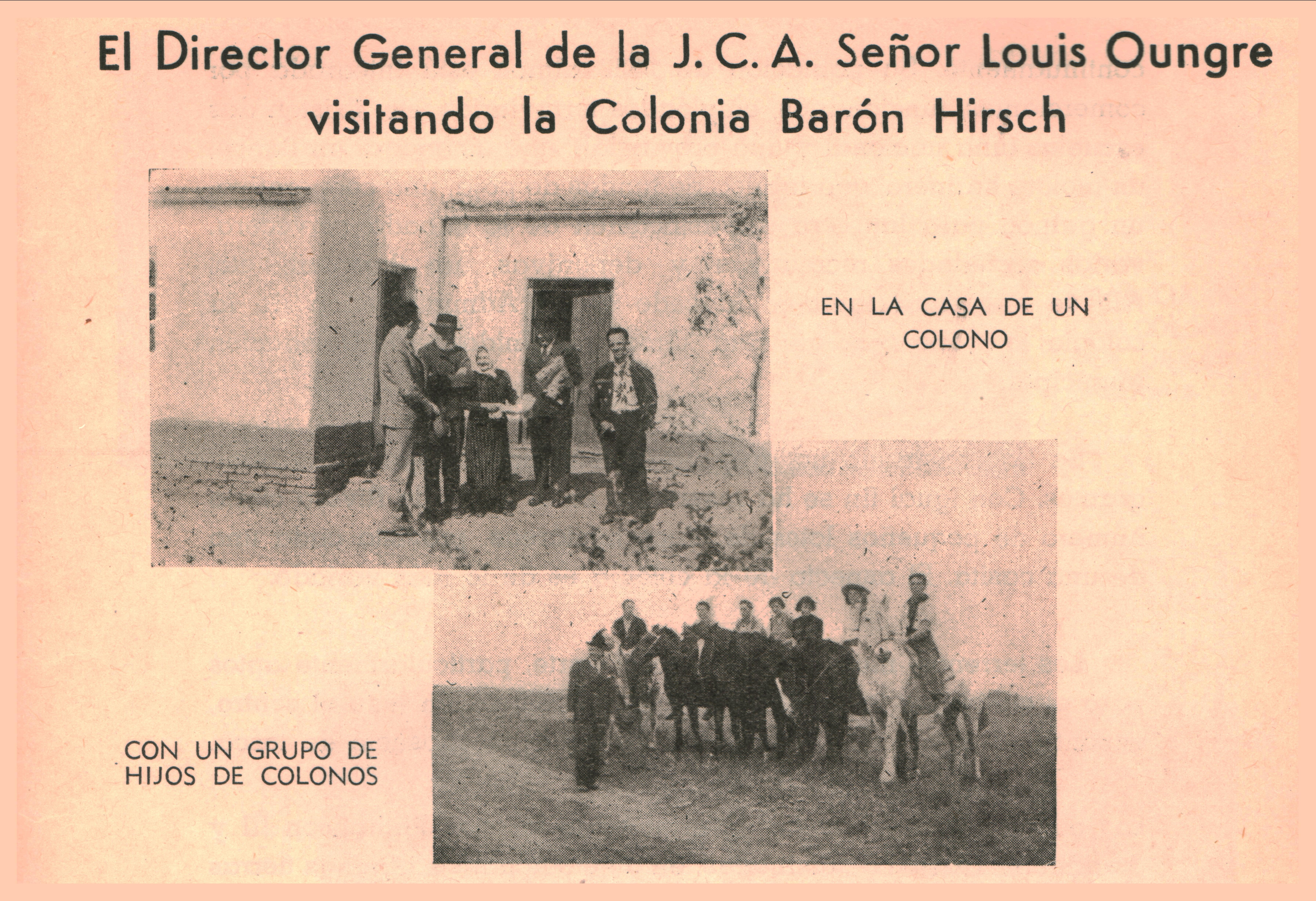 El Director General de la J. C. A. Señor Louis Oungre visitando la Colonia Barón Hirsch

EN LA CASA DE UN COLONO

CON UN GRUPO DE HIJOS DE COLONOS